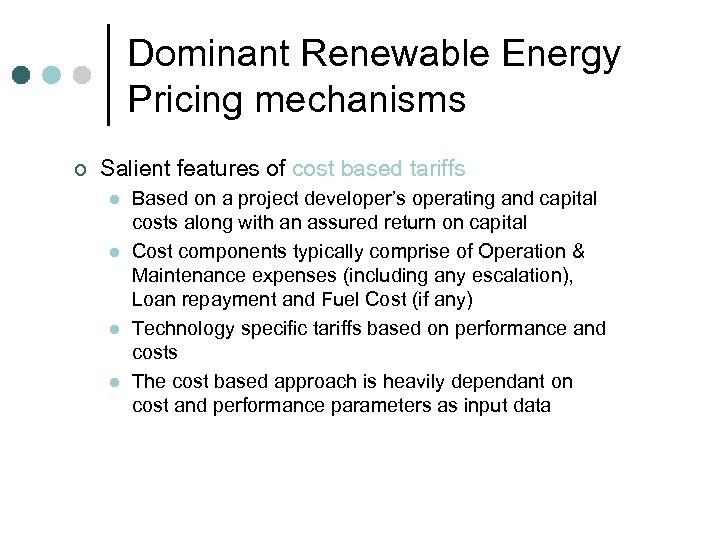 Dominant Renewable Energy Pricing mechanisms

○ Salient features of cost based tariffs

• Based on a project developer's operating and capital costs along with an assured return on capital

• Cost components typically comprise of Operation & Maintenance expenses (including any escalation), Loan repayment and Fuel Cost (if any)

• Technology specific tariffs based on performance and costs

• The cost based approach is heavily dependant on cost and performance parameters as input data